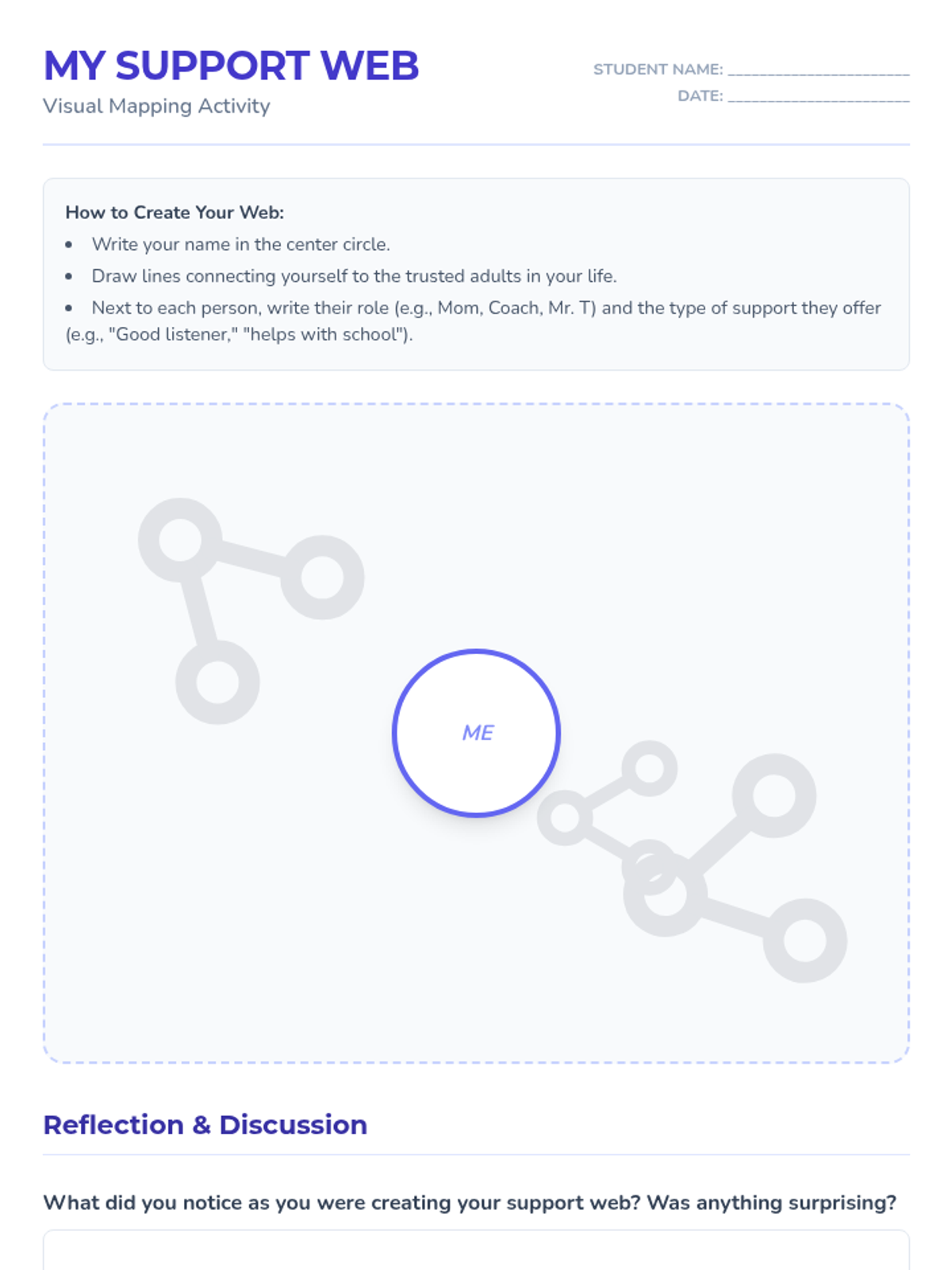 MY SUPPORT WEB
Visual Mapping Activity

STUDENT NAME: ____
DATE: ____

How to Create Your Web:
• Write your name in the center circle.
• Draw lines connecting yourself to the trusted adults in your life.
• Next to each person, write their role (e.g., Mom, Coach, Mr. T) and the type of support they offer (e.g., "Good listener," "helps with school").

ME

Reflection & Discussion

What did you notice as you were creating your support web? Was anything surprising?